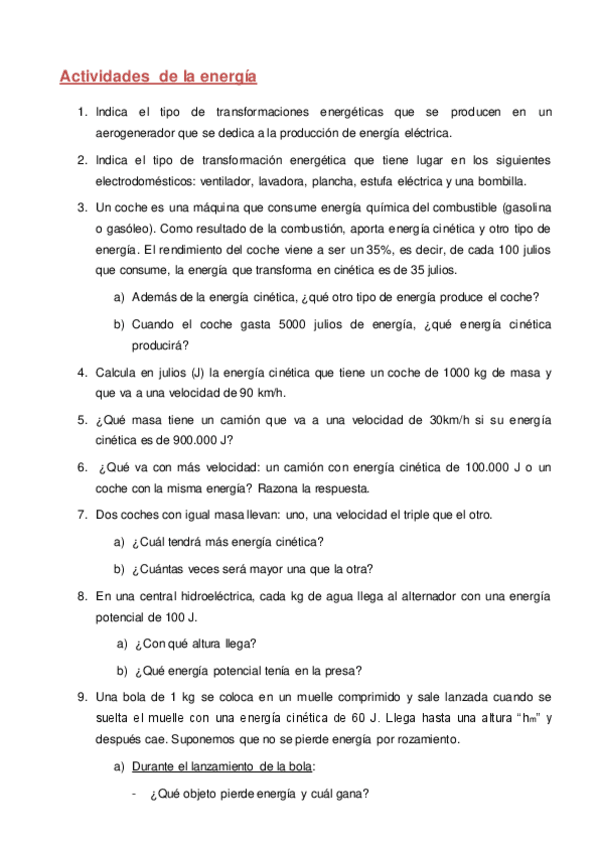 Actividades de la energía

1. Indica el tipo de transformaciones energéticas que se producen en un aerogenerador que se dedica a la producción de energía eléctrica.

2. Indica el tipo de transformación energética que tiene lugar en los siguientes electrodomésticos: ventilador, lavadora, plancha, estufa eléctrica y una bombilla.

3. Un coche es una máquina que consume energía química del combustible (gasolina o gasóleo). Como resultado de la combustión, aporta energía cinética y otro tipo de energía. El rendimiento del coche viene a ser un 35%, es decir, de cada 100 julios que consume, la energía que transforma en cinética es de 35 julios.

a) Además de la energía cinética, ¿qué otro tipo de energía produce el coche?

b) Cuando el coche gasta 5000 julios de energía, ¿qué energía cinética producirá?

4. Calcula en julios (J) la energía cinética que tiene un coche de 1000 kg de masa y que va a una velocidad de 90 km/h.

5. ¿Qué masa tiene un camión que va a una velocidad de 30km/h si su energía cinética es de 900.000 J?

6. ¿Qué va con más velocidad: un camión con energía cinética de 100.000 J o un coche con la misma energía? Razona la respuesta.

7. Dos coches con igual masa llevan: uno, una velocidad el triple que el otro.

a) ¿Cuál tendrá más energía cinética?

b) ¿Cuántas veces será mayor una que la otra?

8. En una central hidroeléctrica, cada kg de agua llega al alternador con una energía potencial de 100 J.

a) ¿Con qué altura llega?

b) ¿Qué energía potencial tenía en la presa?

9. Una bola de 1 kg se coloca en un muelle comprimido y sale lanzada cuando se suelta el muelle con una energía cinética de 60 J. Llega hasta una altura "$h_m$" y después cae. Suponemos que no se pierde energía por rozamiento.

a) Durante el lanzamiento de la bola:

- ¿Qué objeto pierde energía y cuál gana?